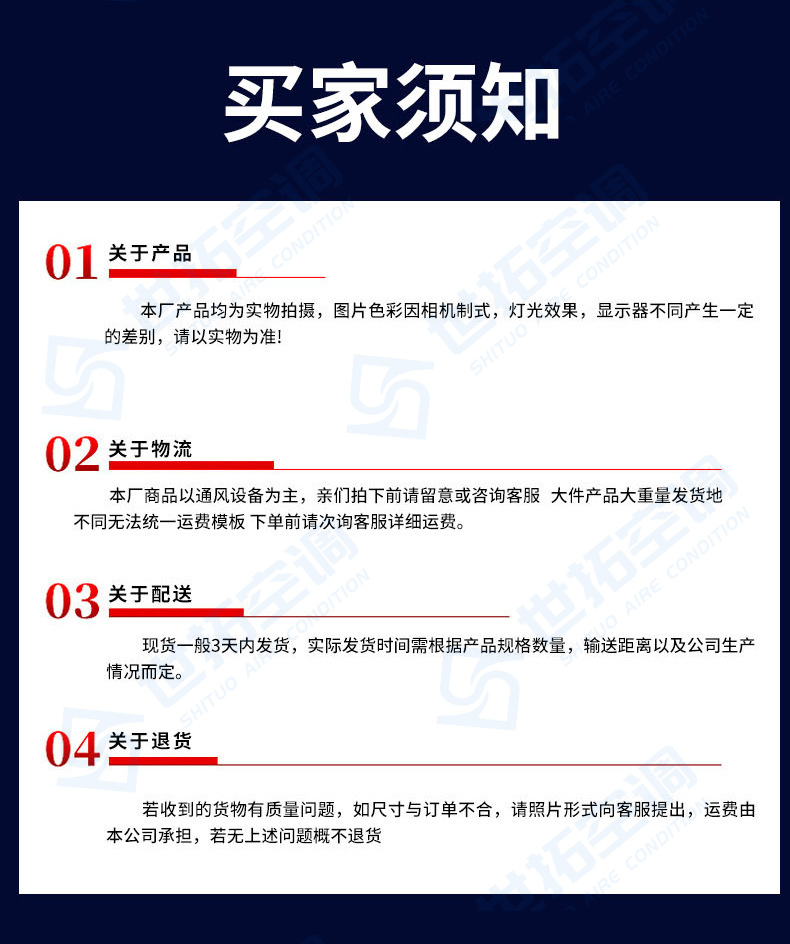 买家须知

01 关于产品

本厂产品均为实物拍摄，图片色彩因相机制式，灯光效果，显示器不同产生一定的差别，请以实物为准!

02 关于物流

本厂商品以通风设备为主，亲们拍下前请留意或咨询客服 大件产品大重量发货地不同无法统一运费模板 下单前请次询客服详细运费。

03 关于配送

现货一般3天内发货，实际发货时间需根据产品规格数量，输送距离以及公司生产情况而定。

04 关于退货

若收到的货物有质量问题，如尺寸与订单不合，请照片形式向客服提出，运费由本公司承担，若无上述问题概不退货

世拓空调 SHITUO AIRE CONDITION